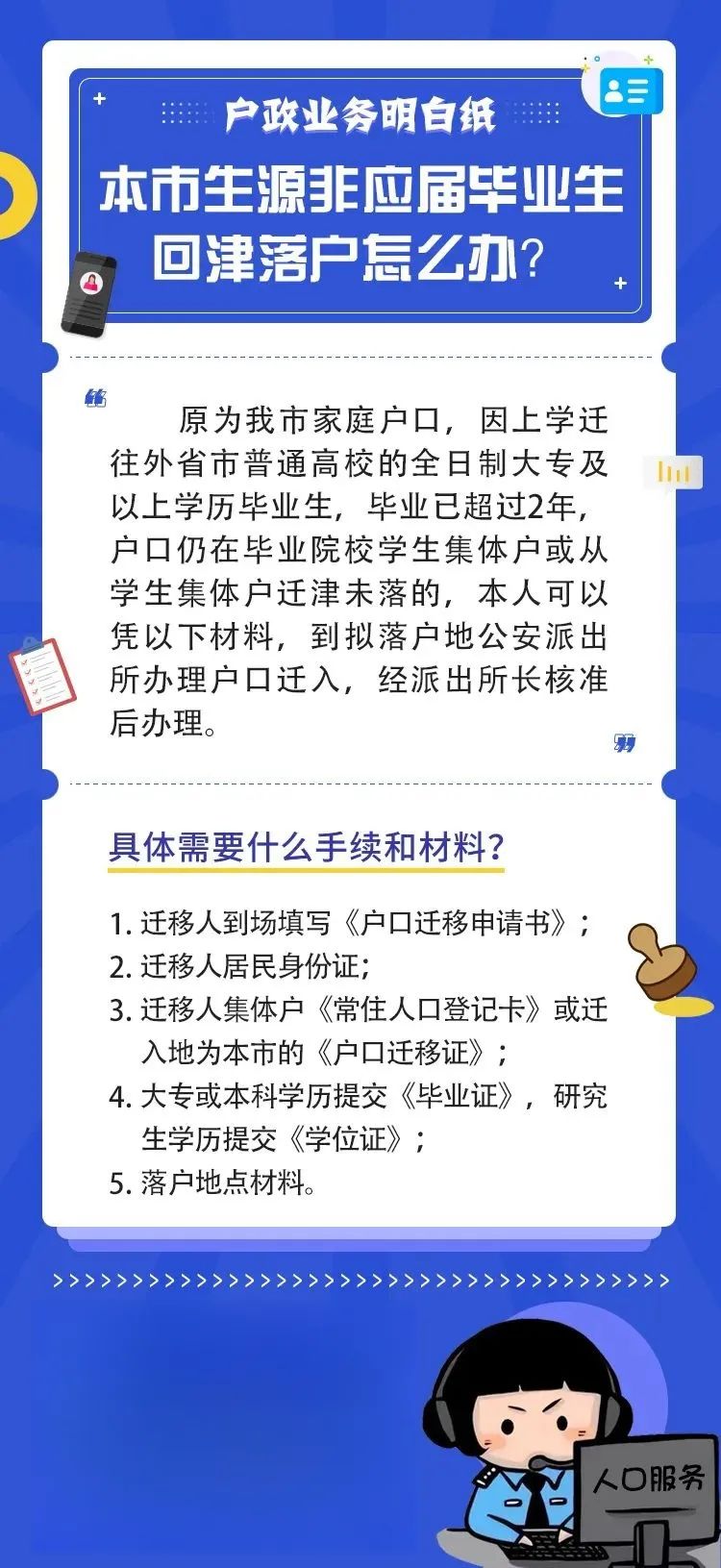 户政业务明白纸

本市生源非应届毕业生回津落户怎么办?

原为我市家庭户口，因上学迁往外省市普通高校的全日制大专及以上学历毕业生，毕业已超过2年，户口仍在毕业院校学生集体户或从学生集体户迁津未落的，本人可以凭以下材料，到拟落户地公安派出所办理户口迁入，经派出所长核准后办理。

具体需要什么手续和材料?

1. 迁移人到场填写《户口迁移申请书》;
2. 迁移人居民身份证;
3. 迁移人集体户《常住人口登记卡》或迁入地为本市的《户口迁移证》;
4. 大专或本科学历提交《毕业证》，研究生学历提交《学位证》;
5. 落户地点材料。

人口服务